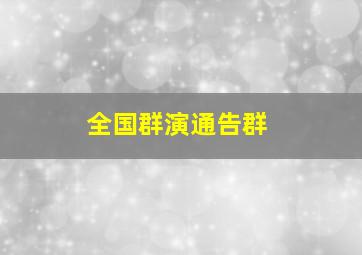 全国群演通告群